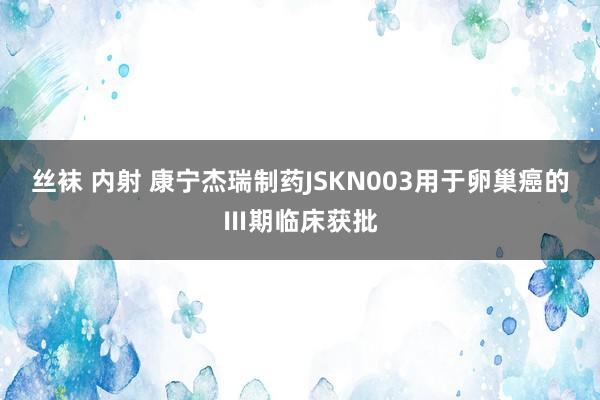 丝袜 内射 康宁杰瑞制药JSKN003用于卵巢癌的III期临床获批